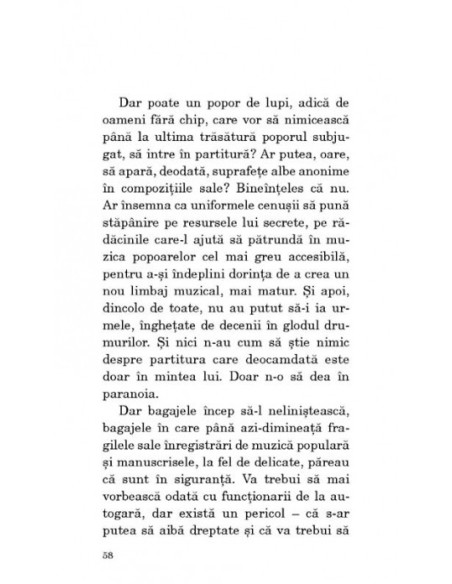 Dar poate un popor de lupi, adică de oameni fără chip, care vor să nimicească până la ultima trăsătură poporul subjugat, să intre în partitură? Ar putea, oare, să apară, deodată, suprafețe albe anonime în compozițiile sale? Bineînțeles că nu. Ar însemna ca uniformele cenușii să pună stăpânire pe resursele lui secrete, pe rădăcinile care-l ajută să pătrundă în muzica popoarelor cel mai greu accesibilă, pentru a-și îndeplini dorința de a crea un nou limbaj muzical, mai matur. Și apoi, dincolo de toate, nu au putut să-i ia urmele, înghețate de decenii în glodul drumurilor. Și nici n-au cum să știe nimic despre partitura care deocamdată este doar în mintea lui. Doar n-o să dea în paranoia.

Dar bagajele încep să-l neliniștească, bagajele în care până azi-dimineață fragilele sale înregistrări de muzică populară și manuscrisele, la fel de delicate, păreau că sunt în siguranță. Va trebui să mai vorbească odată cu funcționarii de la autogară, dar există un pericol – că s-ar putea să aibă dreptate și că va trebui să

58